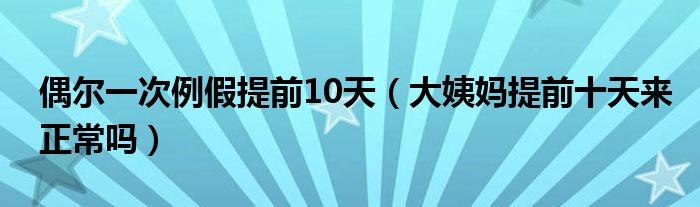 偶尔一次例假提前10天（大姨妈提前十天来正常吗）